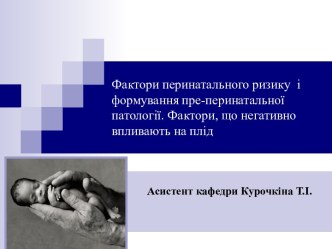 Фактори перинатального ризику і формування пре-перинатальної патології. Фактори, що негативно впливають на плід

Асистент кафедри Курочкіна Т.І.